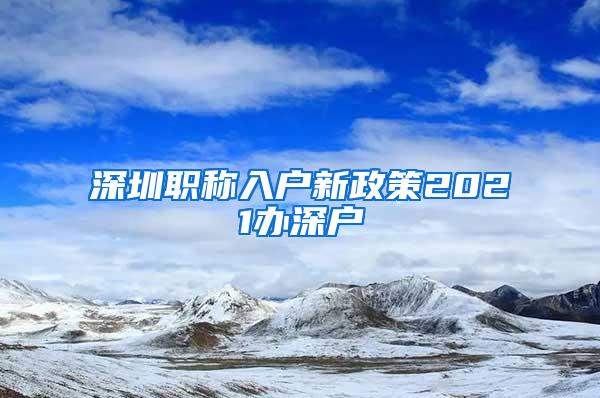 深圳职称入户新政策2021办深户